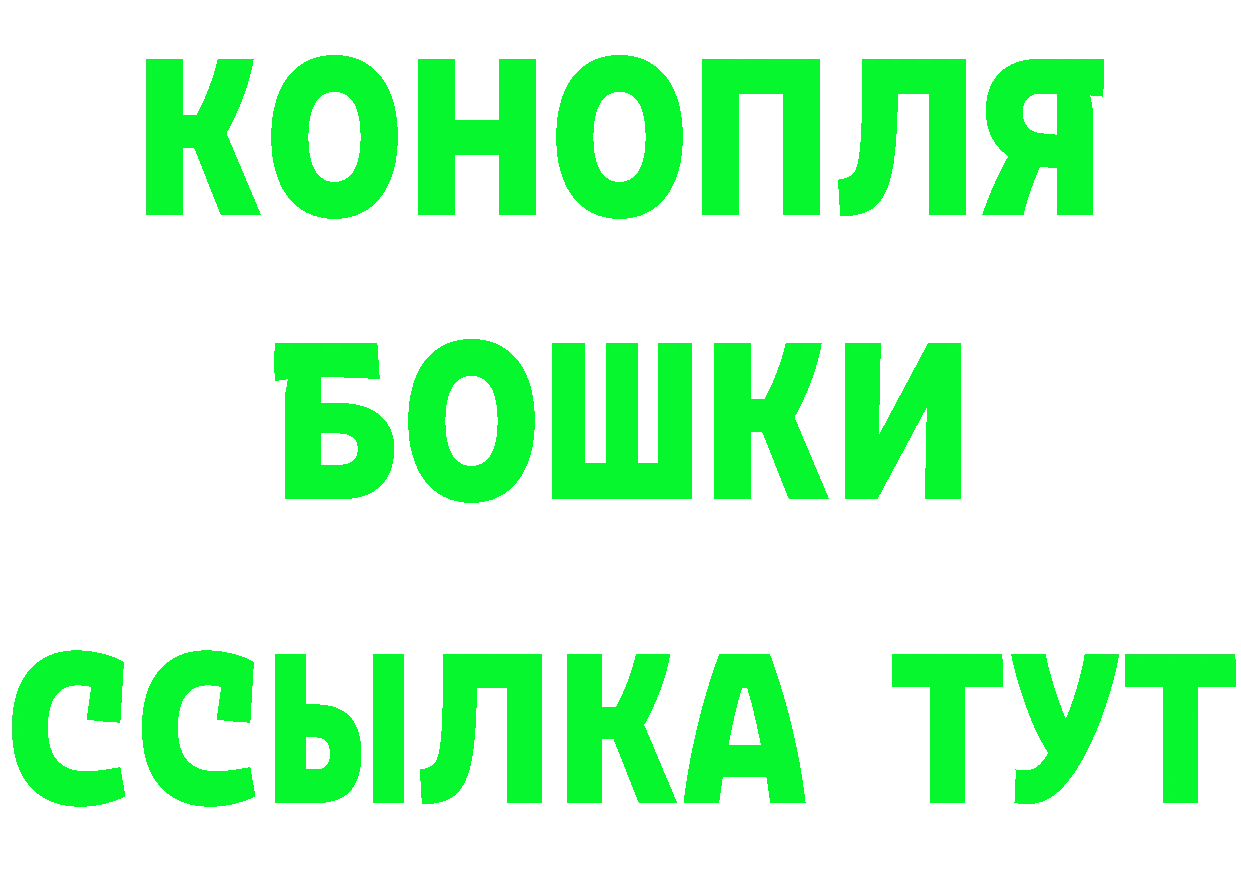 КОНОПЛЯ
БОШКИ
ССЫЛКА ТУТ